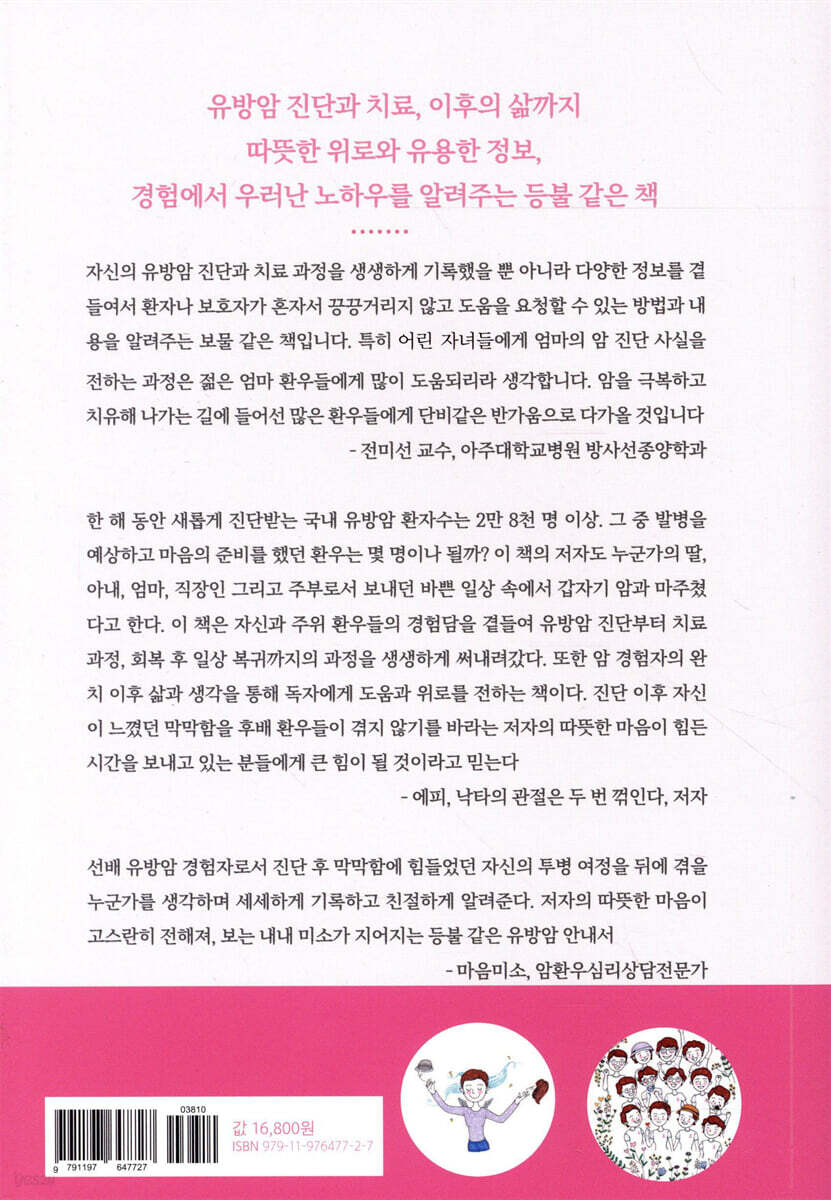 유방암 진단과 치료, 이후의 삶까지
따뜻한 위로와 유용한 정보,
경험에서 우러난 노하우를 알려주는 등불 같은 책

자신의 유방암 진단과 치료 과정을 생생하게 기록했을 뿐 아니라 다양한 정보를 곁들여서 환자나 보호자가 혼자서 끙끙거리지 않고 도움을 요청할 수 있는 방법과 내용을 알려주는 보물 같은 책입니다. 특히 어린 자녀들에게 엄마의 암 진단 사실을 전하는 과정은 젊은 엄마 환우들에게 많이 도움되리라 생각합니다. 암을 극복하고 치유해 나가는 길에 들어선 많은 환우들에게 단비같은 반가움으로 다가올 것입니다
- 전미선 교수, 아주대학교병원 방사선종양학과

한 해 동안 새롭게 진단받는 국내 유방암 환자수는 2만 8천 명 이상. 그 중 발병을 예상하고 마음의 준비를 했던 환우는 몇 명이나 될까? 이 책의 저자도 누군가의 딸, 아내, 엄마, 직장인 그리고 주부로서 보내던 바쁜 일상 속에서 갑자기 암과 마주쳤다고 한다. 이 책은 자신과 주위 환우들의 경험담을 곁들여 유방암 진단부터 치료 과정, 회복 후 일상 복귀까지의 과정을 생생하게 써내려갔다. 또한 암 경험자의 완치 이후 삶과 생각을 통해 독자에게 도움과 위로를 전하는 책이다. 진단 이후 자신이 느꼈던 막막함을 후배 환우들이 겪지 않기를 바라는 저자의 따뜻한 마음이 힘든 시간을 보내고 있는 분들에게 큰 힘이 될 것이라고 믿는다
- 에피, 낙타의 관절은 두 번 꺾인다, 저자

선배 유방암 경험자로서 진단 후 막막함에 힘들었던 자신의 투병 여정을 뒤에 겪을 누군가를 생각하며 세세하게 기록하고 친절하게 알려준다. 저자의 따뜻한 마음이 고스란히 전해져, 보는 내내 미소가 지어지는 등불 같은 유방암 안내서
- 마음미소, 암환우심리상담전문가

03810
9 791197 647727
값 16,800원
ISBN 979-11-976477-2-7